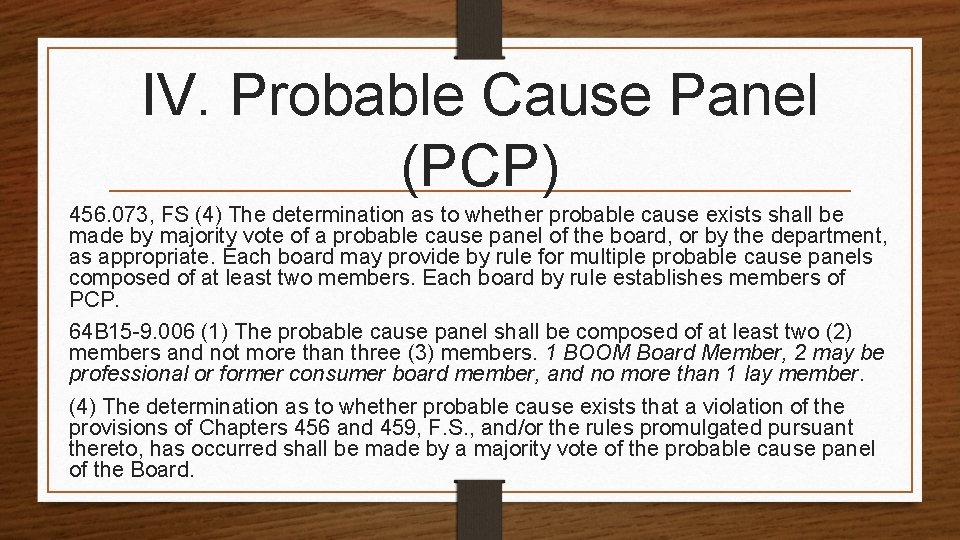 IV. Probable Cause Panel (PCP)

456.073, FS (4) The determination as to whether probable cause exists shall be made by majority vote of a probable cause panel of the board, or by the department, as appropriate. Each board may provide by rule for multiple probable cause panels composed of at least two members. Each board by rule establishes members of PCP.

64B15-9.006 (1) The probable cause panel shall be composed of at least two (2) members and not more than three (3) members. 1 BOOM Board Member, 2 may be professional or former consumer board member, and no more than 1 lay member.

(4) The determination as to whether probable cause exists that a violation of the provisions of Chapters 456 and 459, F.S., and/or the rules promulgated pursuant thereto, has occurred shall be made by a majority vote of the probable cause panel of the Board.